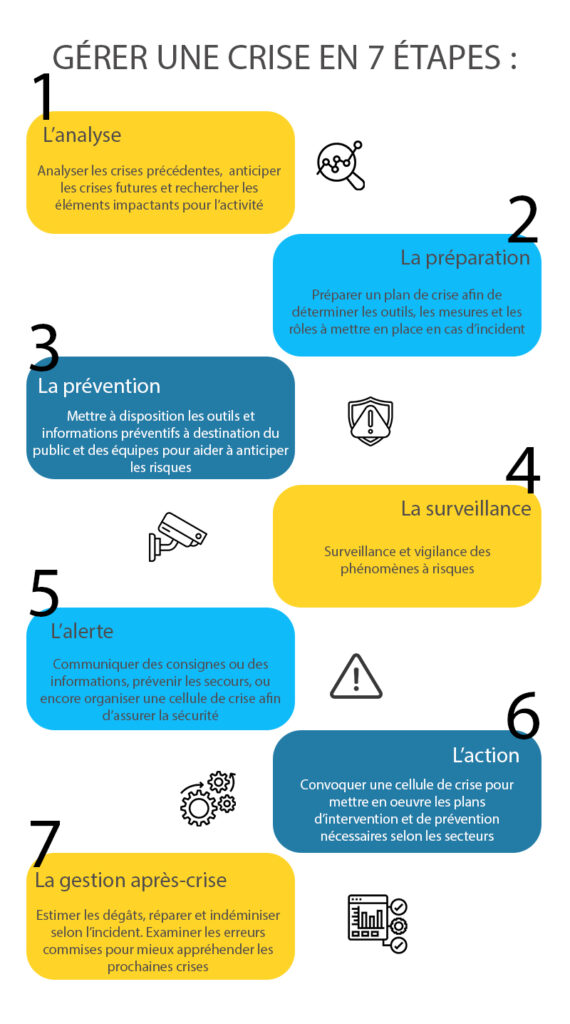 GÉRER UNE CRISE EN 7 ÉTAPES :

1

L'analyse

Analyser les crises précédentes, anticiper les crises futures et rechercher les éléments impactants pour l'activité

2

La préparation

Préparer un plan de crise afin de déterminer les outils, les mesures et les rôles à mettre en place en cas d'incident

3

La prévention

Mettre à disposition les outils et informations préventifs à destination du public et des équipes pour aider à anticiper les risques

4

La surveillance

Surveillance et vigilance des phénomènes à risques

5

L'alerte

Communiquer des consignes ou des informations, prévenir les secours, ou encore organiser une cellule de crise afin d'assurer la sécurité

6

L'action

Convoquer une cellule de crise pour mettre en oeuvre les plans d'intervention et de prévention nécessaires selon les secteurs

7

La gestion après-crise

Estimer les dégâts, réparer et indéminiser selon l'incident. Examiner les erreurs commises pour mieux appréhender les prochaines crises